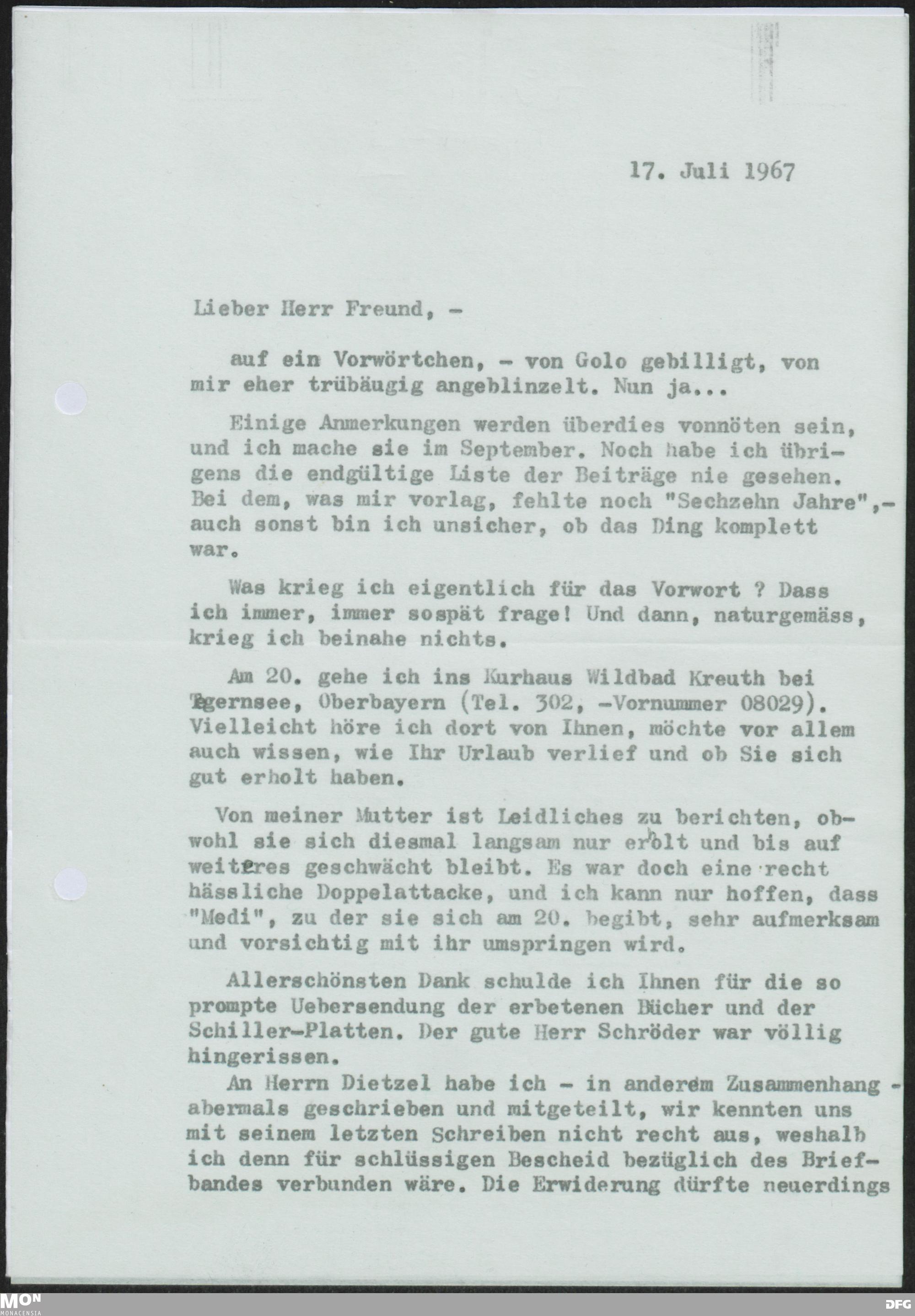 17. Juli 1967

Lieber Herr Freund, -

auf ein Vorwörtchen, - von Golo gebilligt, von mir eher trübäugig angeblinzelt. Nun ja...

Einige Anmerkungen werden überdies vonnöten sein, und ich mache sie im September. Noch habe ich übrigens die endgültige Liste der Beiträge nie gesehen. Bei dem, was mir vorlag, fehlte noch "Sechzehn Jahre",- auch sonst bin ich unsicher, ob das Ding komplett war.

Was krieg ich eigentlich für das Vorwort ? Dass ich immer, immer sospät frage! Und dann, naturgemäss, krieg ich beinahe nichts.

Am 20. gehe ich ins Kurhaus Wildbad Kreuth bei Tegernsee, Oberbayern (Tel. 302, -Vornummer 08029). Vielleicht höre ich dort von Ihnen, möchte vor allem auch wissen, wie Ihr Urlaub verlief und ob Sie sich gut erholt haben.

Von meiner Mutter ist Leidliches zu berichten, obwohl sie sich diesmal langsam nur erholt und bis auf weiteres geschwächt bleibt. Es war doch eine recht hässliche Doppelattacke, und ich kann nur hoffen, dass "Medi", zu der sie sich am 20. begibt, sehr aufmerksam und vorsichtig mit ihr umspringen wird.

Allerschönsten Dank schulde ich Ihnen für die so prompte Uebersendung der erbetenen Bücher und der Schiller-Platten. Der gute Herr Schröder war völlig hingerissen.

An Herrn Dietzel habe ich - in anderem Zusammenhang - abermals geschrieben und mitgeteilt, wir kennten uns mit seinem letzten Schreiben nicht recht aus, weshalb ich denn für schlüssigen Bescheid bezüglich des Briefbandes verbunden wäre. Die Erwiderung dürfte neuerdings

MON
MONACENSIA
DFG